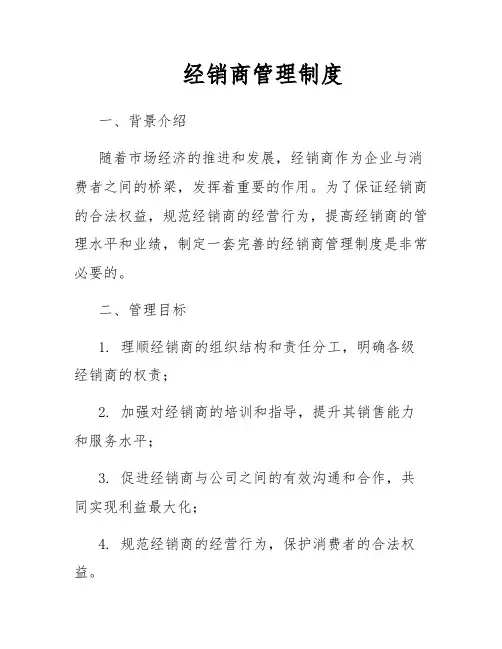 经销商管理制度

一、背景介绍

随着市场经济的推进和发展，经销商作为企业与消费者之间的桥梁，发挥着重要的作用。为了保证经销商的合法权益，规范经销商的经营行为，提高经销商的管理水平和业绩，制定一套完善的经销商管理制度是非常必要的。

二、管理目标

1. 理顺经销商的组织结构和责任分工，明确各级经销商的权责；

2. 加强对经销商的培训和指导，提升其销售能力和服务水平；

3. 促进经销商与公司之间的有效沟通和合作，共同实现利益最大化；

4. 规范经销商的经营行为，保护消费者的合法权益。